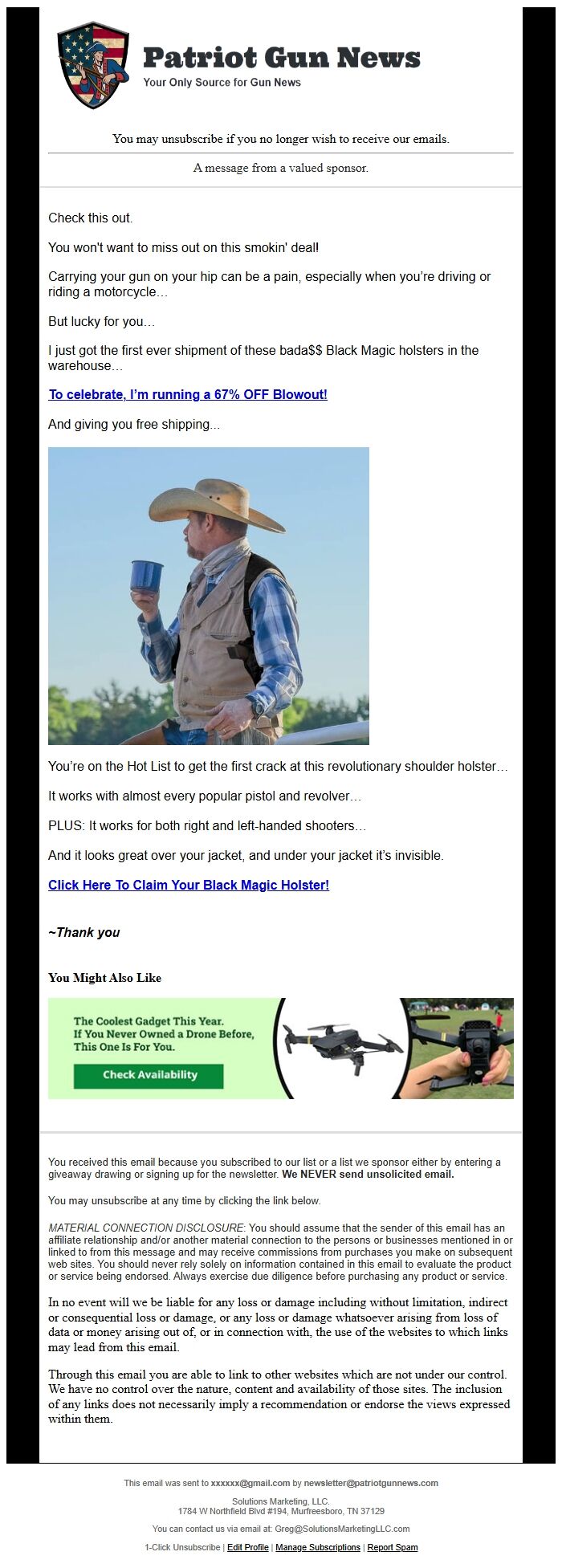 Patriot Gun News
Your Only Source for Gun News

You may unsubscribe if you no longer wish to receive our emails.

A message from a valued sponsor.

Check this out.

You won't want to miss out on this smokin' deal!

Carrying your gun on your hip can be a pain, especially when you're driving or riding a motorcycle…

But lucky for you…

I just got the first ever shipment of these bada$$ Black Magic holsters in the warehouse…

To celebrate, I'm running a 67% OFF Blowout!

And giving you free shipping...

You're on the Hot List to get the first crack at this revolutionary shoulder holster…

It works with almost every popular pistol and revolver…

PLUS: It works for both right and left-handed shooters…

And it looks great over your jacket, and under your jacket it's invisible.

Click Here To Claim Your Black Magic Holster!

~Thank you

You Might Also Like

The Coolest Gadget This Year. If You Never Owned a Drone Before, This One Is For You.

Check Availability

You received this email because you subscribed to our list or a list we sponsor either by entering a giveaway drawing or signing up for the newsletter. We NEVER send unsolicited email.

You may unsubscribe at any time by clicking the link below.

MATERIAL CONNECTION DISCLOSURE: You should assume that the sender of this email has an affiliate relationship and/or another material connection to the persons or businesses mentioned in or linked to from this message and may receive commissions from purchases you make on subsequent web sites. You should never rely solely on information contained in this email to evaluate the product or service being endorsed. Always exercise due diligence before purchasing any product or service.

In no event will we be liable for any loss or damage including without limitation, indirect or consequential loss or damage, or any loss or damage whatsoever arising from loss of data or money arising out of, or in connection with, the use of the websites to which links may lead from this email.

Through this email you are able to link to other websites which are not under our control. We have no control over the nature, content and availability of those sites. The inclusion of any links does not necessarily imply a recommendation or endorse the views expressed within them.

This email was sent to xxxxxx@gmail.com by newsletter@patriotgunnews.com

Solutions Marketing, LLC.
1784 W Northfield Blvd #194, Murfreesboro, TN 37129

You can contact us via email at: Greg@SolutionsMarketingLLC.com

1-Click Unsubscribe | Edit Profile | Manage Subscriptions | Report Spam